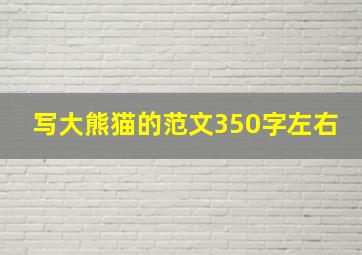 写大熊猫的范文350字左右